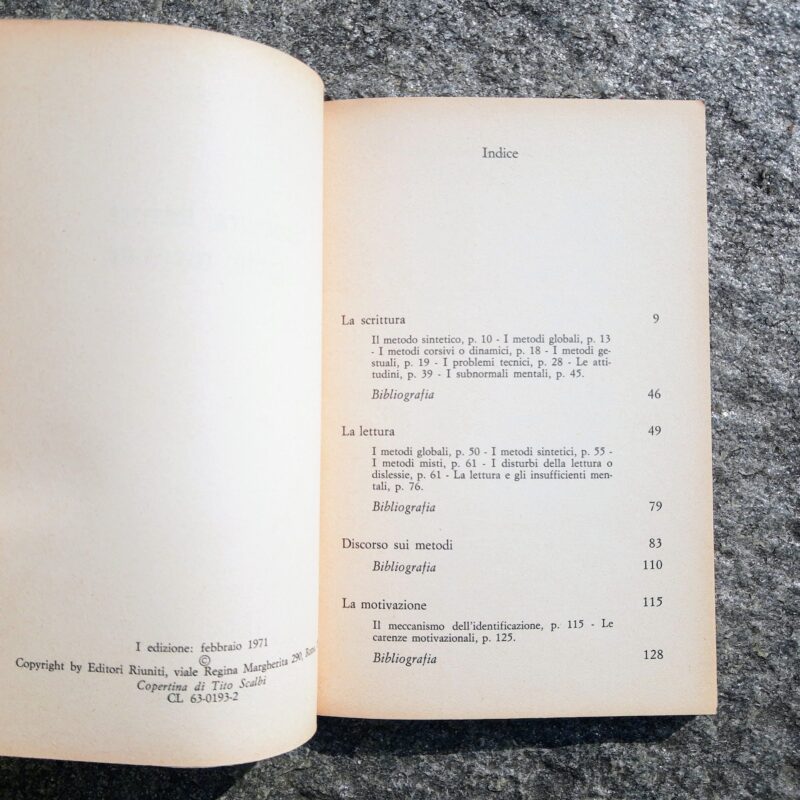 I edizione: febbraio 1971
©
Copyright by Editori Riuniti, viale Regina Margherita 290, Roma
Copertina di Tito Scalbi
CL 63-0193-2

Indice

La scrittura 9

Il metodo sintetico, p. 10 - I metodi globali, p. 13 - I metodi corsivi o dinamici, p. 18 - I metodi gestuali, p. 19 - I problemi tecnici, p. 28 - Le attitudini, p. 39 - I subnormali mentali, p. 45.

Bibliografia 46

La lettura 49

I metodi globali, p. 50 - I metodi sintetici, p. 55 - I metodi misti, p. 61 - I disturbi della lettura o dislessie, p. 61 - La lettura e gli insufficienti mentali, p. 76.

Bibliografia 79

Discorso sui metodi 83

Bibliografia 110

La motivazione 115

Il meccanismo dell'identificazione, p. 115 - Le carenze motivazionali, p. 125.

Bibliografia 128